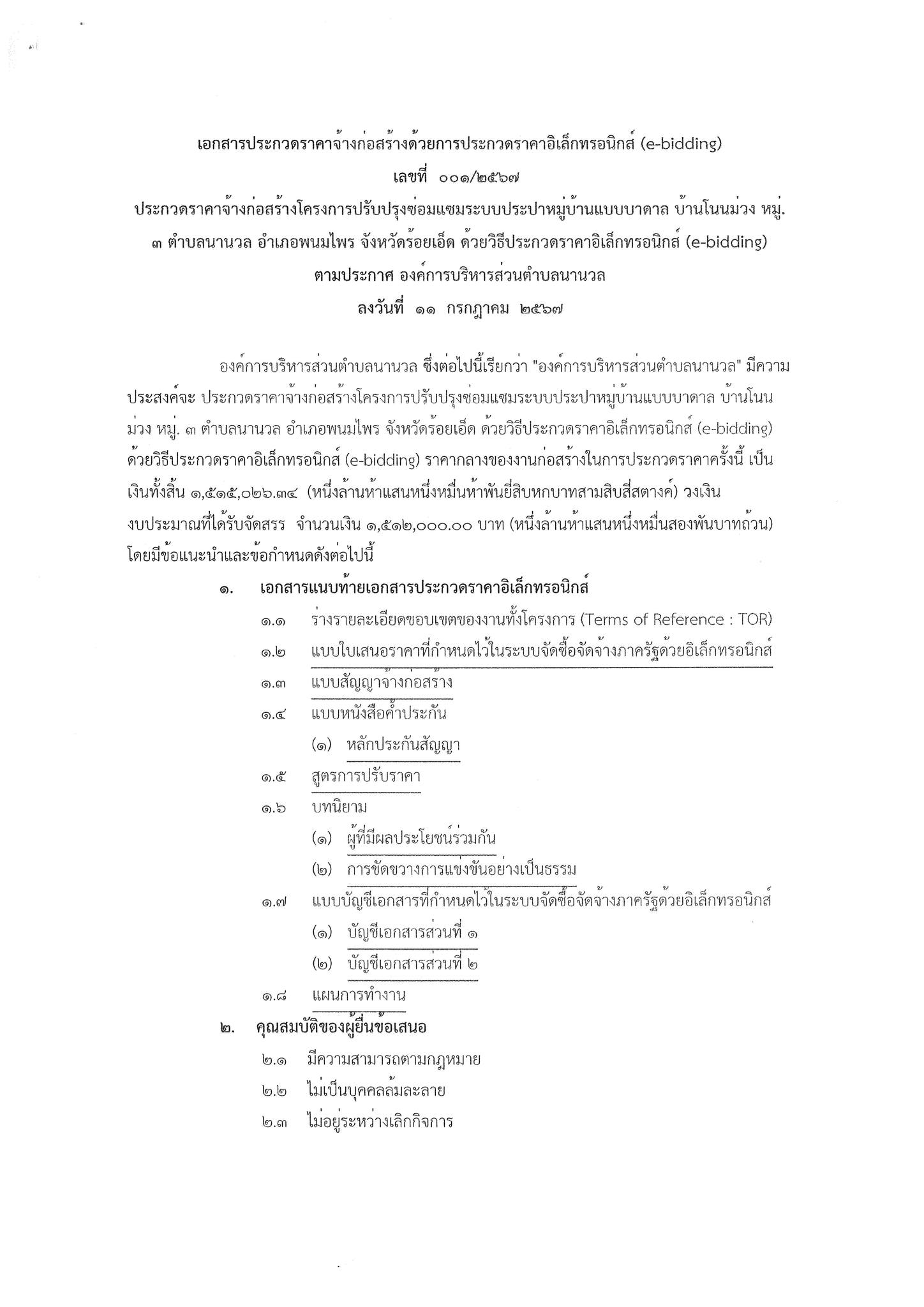 เอกสารประกวดราคาจ้างก่อสร้างด้วยการประกวดราคาอิเล็กทรอนิกส์ (e-bidding)
เลขที่ ๐๐๑/๒๕๖๗
ประกวดราคาจ้างก่อสร้างโครงการปรับปรุงซ่อมแซมระบบประปาหมู่บ้านแบบบาดาล บ้านโนนม่วง หมู่. ๓ ตำบลนานวล อำเภอพนมไพร จังหวัดร้อยเอ็ด ด้วยวิธีประกวดราคาอิเล็กทรอนิกส์ (e-bidding)
ตามประกาศ องค์การบริหารส่วนตำบลนานวล
ลงวันที่ ๑๑ กรกฎาคม ๒๕๖๗

องค์การบริหารส่วนตำบลนานวล ซึ่งต่อไปนี้เรียกว่า "องค์การบริหารส่วนตำบลนานวล" มีความประสงค์จะ ประกวดราคาจ้างก่อสร้างโครงการปรับปรุงซ่อมแซมระบบประปาหมู่บ้านแบบบาดาล บ้านโนนม่วง หมู่. ๓ ตำบลนานวล อำเภอพนมไพร จังหวัดร้อยเอ็ด ด้วยวิธีประกวดราคาอิเล็กทรอนิกส์ (e-bidding) ด้วยวิธีประกวดราคาอิเล็กทรอนิกส์ (e-bidding) ราคากลางของงานก่อสร้างในการประกวดราคาครั้งนี้ เป็นเงินทั้งสิ้น ๑,๕๑๕,๐๒๖.๓๔ (หนึ่งล้านห้าแสนหนึ่งหมื่นห้าพันยี่สิบหกบาทสามสิบสี่สตางค์) วงเงินงบประมาณที่ได้รับจัดสรร จำนวนเงิน ๑,๕๑๒,๐๐๐.๐๐ บาท (หนึ่งล้านห้าแสนหนึ่งหมื่นสองพันบาทถ้วน) โดยมีข้อแนะนำและข้อกำหนดดังต่อไปนี้

๑. เอกสารแนบท้ายเอกสารประกวดราคาอิเล็กทรอนิกส์
๑.๑ ร่างรายละเอียดขอบเขตของงานทั้งโครงการ (Terms of Reference : TOR)
๑.๒ แบบใบเสนอราคาที่กำหนดไว้ในระบบจัดซื้อจัดจ้างภาครัฐด้วยอิเล็กทรอนิกส์
๑.๓ แบบสัญญาจ้างก่อสร้าง
๑.๔ แบบหนังสือค้ำประกัน
(๑) หลักประกันสัญญา
๑.๕ สูตรการปรับราคา
๑.๖ บทนิยาม
(๑) ผู้ที่มีผลประโยชน์ร่วมกัน
(๒) การขัดขวางการแข่งขันอย่างเป็นธรรม
๑.๗ แบบบัญชีเอกสารที่กำหนดไว้ในระบบจัดซื้อจัดจ้างภาครัฐด้วยอิเล็กทรอนิกส์
(๑) บัญชีเอกสารส่วนที่ ๑
(๒) บัญชีเอกสารส่วนที่ ๒
๑.๘ แผนการทำงาน
๒. คุณสมบัติของผู้ยื่นข้อเสนอ
๒.๑ มีความสามารถตามกฎหมาย
๒.๒ ไม่เป็นบุคคลล้มละลาย
๒.๓ ไม่อยู่ระหว่างเลิกกิจการ